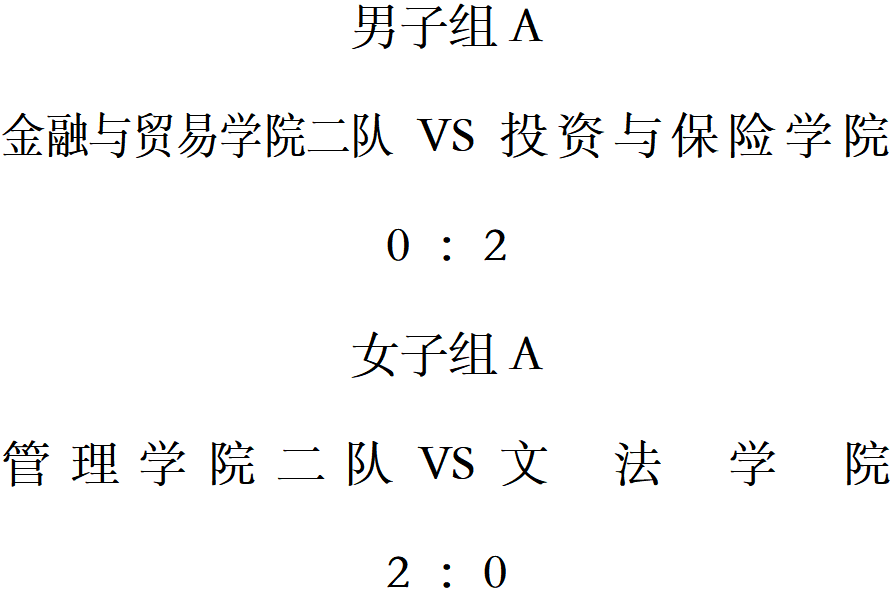 男子组A

金融与贸易学院二队 VS 投资与保险学院

0：2

女子组A

管理学院二队 VS 文法学院

2：0